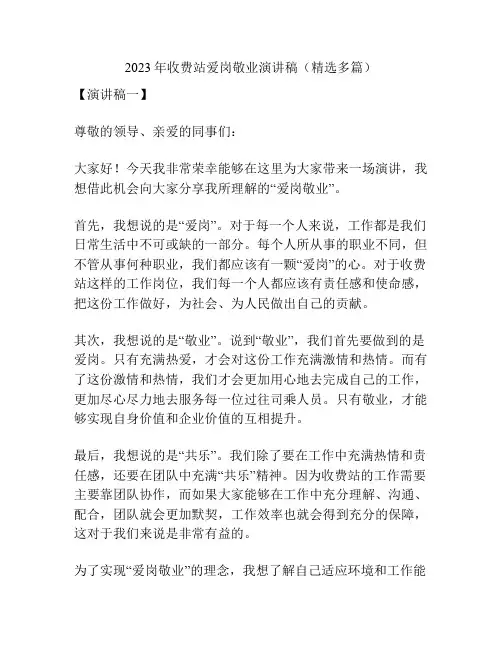 2023 年收费站爱岗敬业演讲稿（精选多篇）

【演讲稿一】

尊敬的领导、亲爱的同事们：

大家好！今天我非常荣幸能够在这里为大家带来一场演讲，我想借此机会向大家分享我所理解的“爱岗敬业”。

首先，我想说的是“爱岗”。对于每一个人来说，工作都是我们日常生活中不可或缺的一部分。每个人所从事的职业不同，但不管从事何种职业，我们都应该有一颗“爱岗”的心。对于收费站这样的工作岗位，我们每一个人都应该有责任感和使命感，把这份工作做好，为社会、为人民做出自己的贡献。

其次，我想说的是“敬业”。说到“敬业”，我们首先要做到的是爱岗。只有充满热爱，才会对这份工作充满激情和热情。而有了这份激情和热情，我们才会更加用心地去完成自己的工作，更加尽心尽力地去服务每一位过往司乘人员。只有敬业，才能够实现自身价值和企业价值的互相提升。

最后，我想说的是“共乐”。我们除了要在工作中充满热情和责任感，还要在团队中充满“共乐”精神。因为收费站的工作需要主要靠团队协作，而如果大家能够在工作中充分理解、沟通、配合，团队就会更加默契，工作效率也就会得到充分的保障，这对于我们来说是非常有益的。

为了实现“爱岗敬业”的理念，我想了解自己适应环境和工作能